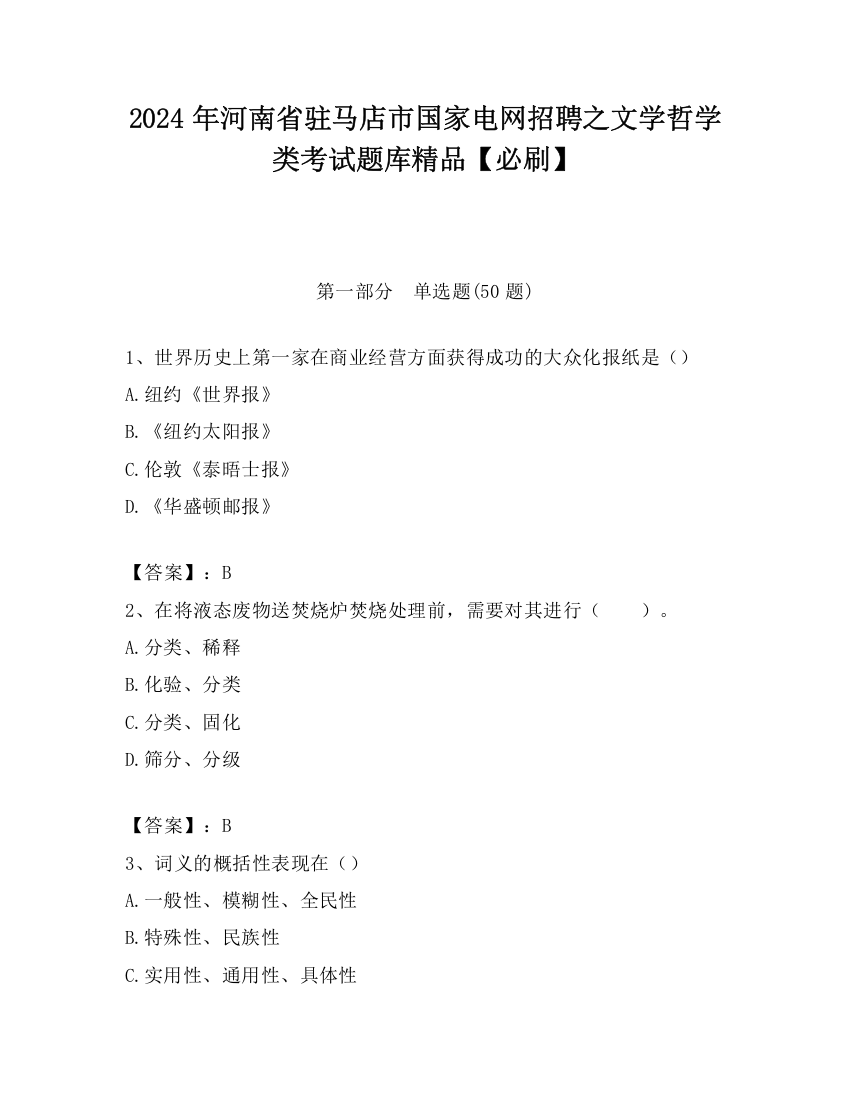 2024 年河南省驻马店市国家电网招聘之文学哲学类考试题库精品【必刷】

第一部分　单选题(50 题)

1、世界历史上第一家在商业经营方面获得成功的大众化报纸是（）
A.纽约《世界报》
B.《纽约太阳报》
C.伦敦《泰晤士报》
D.《华盛顿邮报》

【答案】：B
2、在将液态废物送焚烧炉焚烧处理前，需要对其进行（　　）。
A.分类、稀释
B.化验、分类
C.分类、固化
D.筛分、分级

【答案】：B
3、词义的概括性表现在（）
A.一般性、模糊性、全民性
B.特殊性、民族性
C.实用性、通用性、具体性